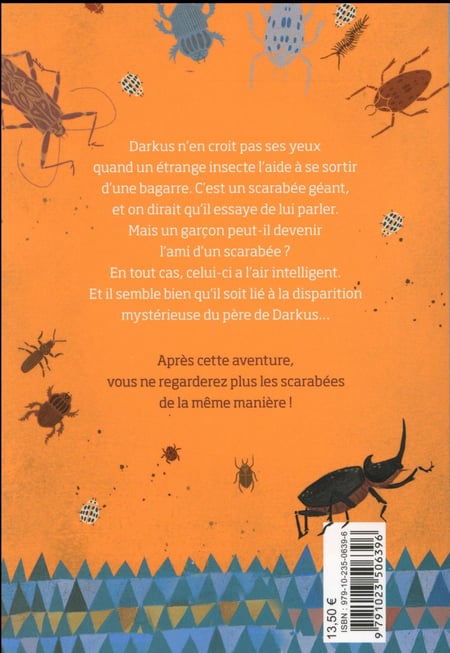 Darkus n'en croit pas ses yeux quand un étrange insecte l'aide à se sortir d'une bagarre. C'est un scarabée géant, et on dirait qu'il essaye de lui parler. Mais un garçon peut-il devenir l'ami d'un scarabée ? En tout cas, celui-ci a l'air intelligent. Et il semble bien qu'il soit lié à la disparition mystérieuse du père de Darkus…

Après cette aventure, vous ne regarderez plus les scarabées de la même manière !

13,50 €
ISBN : 979-10-235-0639-6
9 791023 506396